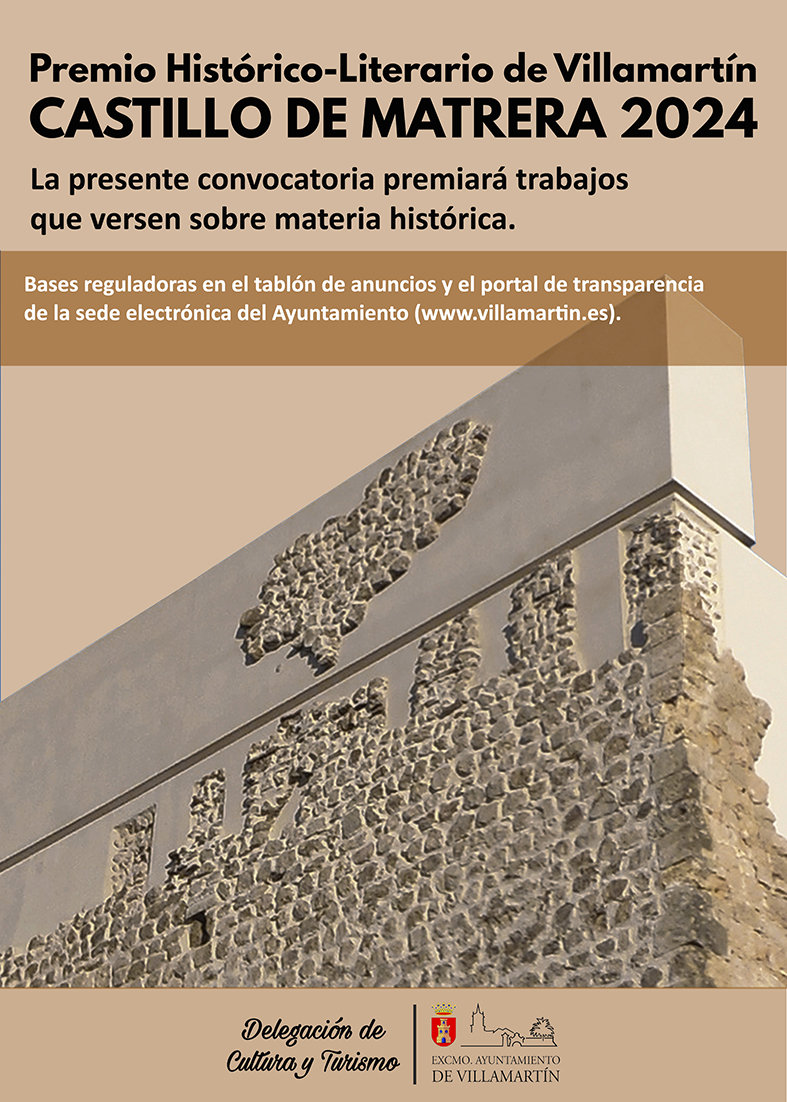 Premio Histórico-Literario de Villamartín
CASTILLO DE MATRERA 2024

La presente convocatoria premiará trabajos que versen sobre materia histórica.

Bases reguladoras en el tablón de anuncios y el portal de transparencia de la sede electrónica del Ayuntamiento (www.villamartin.es).

Delegación de Cultura y Turismo

EXCMO. AYUNTAMIENTO DE VILLAMARTÍN